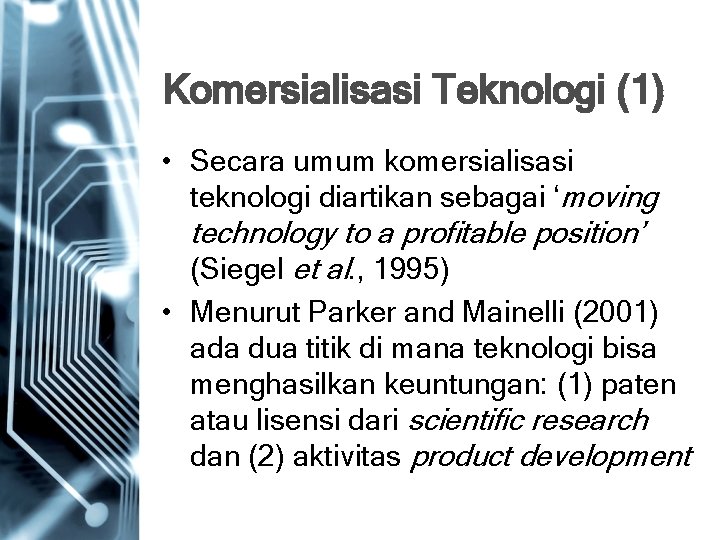 Komersialisasi Teknologi (1)

• Secara umum komersialisasi teknologi diartikan sebagai ‘moving technology to a profitable position’ (Siegel et al., 1995)

• Menurut Parker and Mainelli (2001) ada dua titik di mana teknologi bisa menghasilkan keuntungan: (1) paten atau lisensi dari scientific research dan (2) aktivitas product development